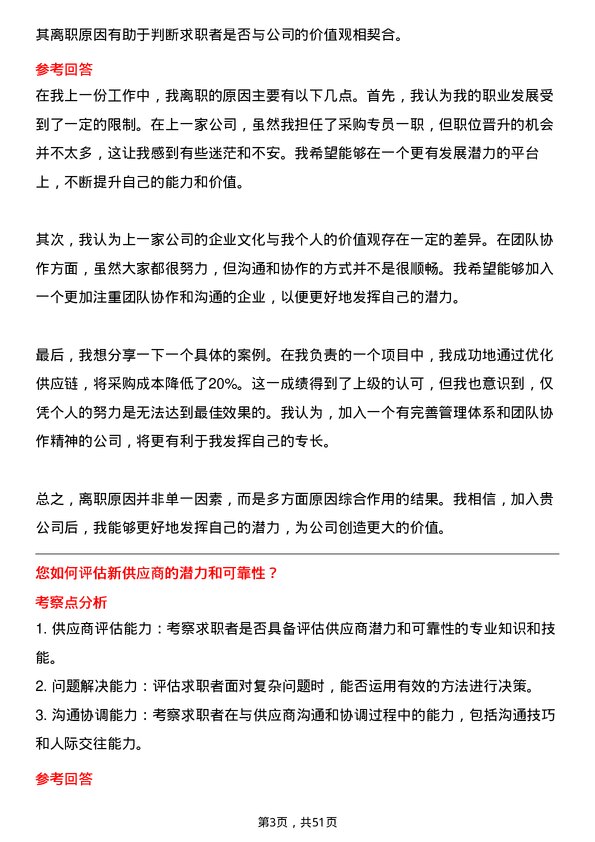 其离职原因有助于判断求职者是否与公司的价值观相契合。

参考回答

在我上一份工作中，我离职的原因主要有以下几点。首先，我认为我的职业发展受到了一定的限制。在上一家公司，虽然我担任了采购专员一职，但职位晋升的机会并不太多，这让我感到有些迷茫和不安。我希望能够在一个更有发展潜力的平台上，不断提升自己的能力和价值。

其次，我认为上一家公司的企业文化与我个人的价值观存在一定的差异。在团队协作方面，虽然大家都很努力，但沟通和协作的方式并不是很顺畅。我希望能够加入一个更加注重团队协作和沟通的企业，以便更好地发挥自己的潜力。

最后，我想分享一下一个具体的案例。在我负责的一个项目中，我成功地通过优化供应链，将采购成本降低了20%。这一成绩得到了上级的认可，但我也意识到，仅凭个人的努力是无法达到最佳效果的。我认为，加入一个有完善管理体系和团队协作精神的公司，将更有利于我发挥自己的专长。

总之，离职原因并非单一因素，而是多方面原因综合作用的结果。我相信，加入贵公司后，我能够更好地发挥自己的潜力，为公司创造更大的价值。

您如何评估新供应商的潜力和可靠性？

考察点分析

1. 供应商评估能力：考察求职者是否具备评估供应商潜力和可靠性的专业知识和技能。

2. 问题解决能力：评估求职者面对复杂问题时，能否运用有效的方法进行决策。

3. 沟通协调能力：考察求职者在与供应商沟通和协调过程中的能力，包括沟通技巧和人际交往能力。

参考回答

第3页，共51页